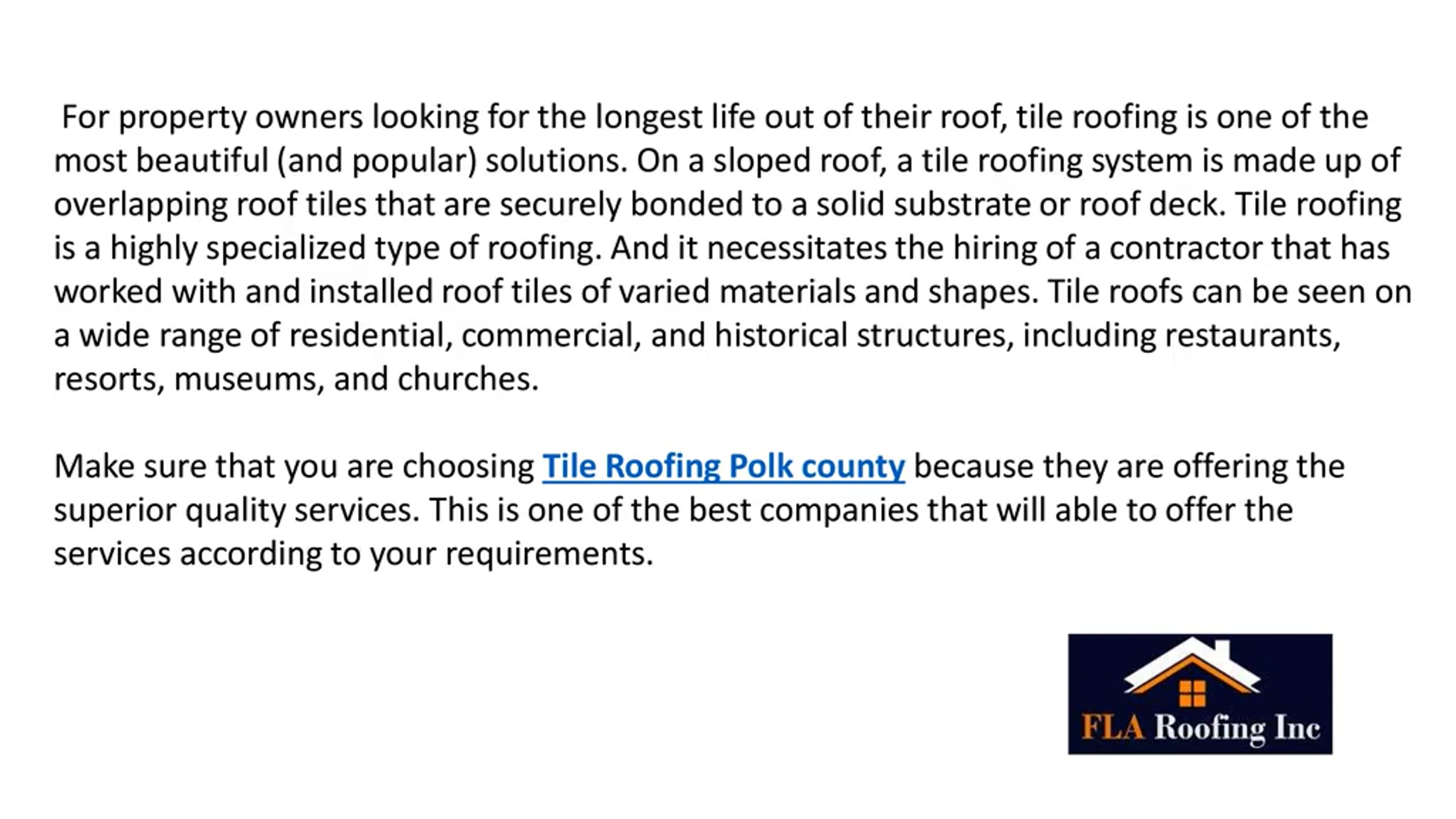 For property owners looking for the longest life out of their roof, tile roofing is one of the most beautiful (and popular) solutions. On a sloped roof, a tile roofing system is made up of overlapping roof tiles that are securely bonded to a solid substrate or roof deck. Tile roofing is a highly specialized type of roofing. And it necessitates the hiring of a contractor that has worked with and installed roof tiles of varied materials and shapes. Tile roofs can be seen on a wide range of residential, commercial, and historical structures, including restaurants, resorts, museums, and churches.

Make sure that you are choosing Tile Roofing Polk county because they are offering the superior quality services. This is one of the best companies that will able to offer the services according to your requirements.

FLA Roofing Inc